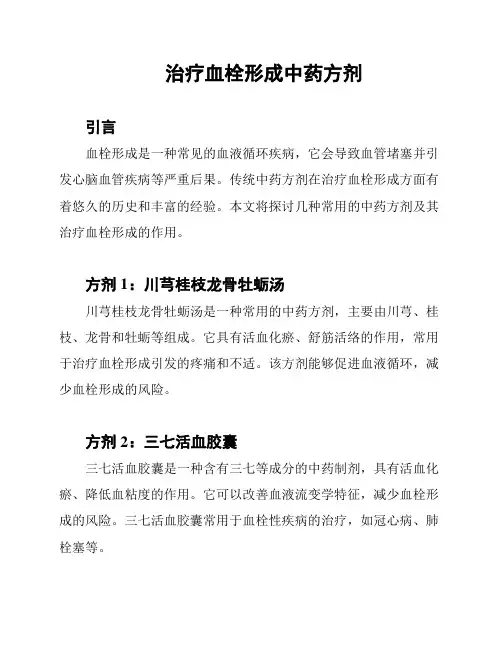 治疗血栓形成中药方剂

引言

血栓形成是一种常见的血液循环疾病，它会导致血管堵塞并引发心脑血管疾病等严重后果。传统中药方剂在治疗血栓形成方面有着悠久的历史和丰富的经验。本文将探讨几种常用的中药方剂及其治疗血栓形成的作用。

方剂 1：川芎桂枝龙骨牡蛎汤

川芎桂枝龙骨牡蛎汤是一种常用的中药方剂，主要由川芎、桂枝、龙骨和牡蛎等组成。它具有活血化瘀、舒筋活络的作用，常用于治疗血栓形成引发的疼痛和不适。该方剂能够促进血液循环，减少血栓形成的风险。

方剂 2：三七活血胶囊

三七活血胶囊是一种含有三七等成分的中药制剂，具有活血化瘀、降低血粘度的作用。它可以改善血液流变学特征，减少血栓形成的风险。三七活血胶囊常用于血栓性疾病的治疗，如冠心病、肺栓塞等。